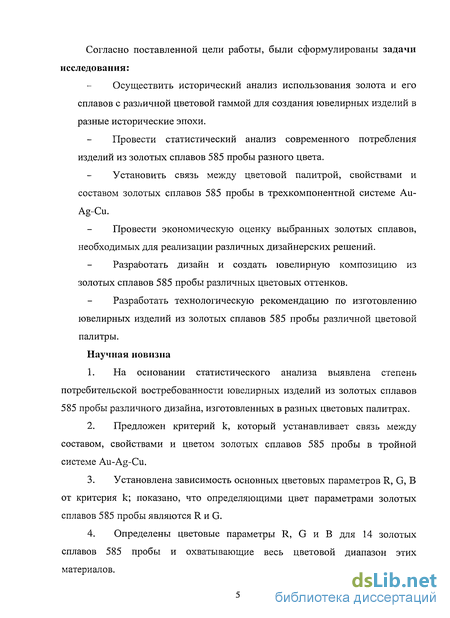 Согласно поставленной цели работы, были сформулированы задачи исследования:

– Осуществить исторический анализ использования золота и его сплавов с различной цветовой гаммой для создания ювелирных изделий в разные исторические эпохи.

– Провести статистический анализ современного потребления изделий из золотых сплавов 585 пробы разного цвета.

– Установить связь между цветовой палитрой, свойствами и составом золотых сплавов 585 пробы в трехкомпонентной системе Au-Ag-Cu.

– Провести экономическую оценку выбранных золотых сплавов, необходимых для реализации различных дизайнерских решений.

– Разработать дизайн и создать ювелирную композицию из золотых сплавов 585 пробы различных цветовых оттенков.

– Разработать технологическую рекомендацию по изготовлению ювелирных изделий из золотых сплавов 585 пробы различной цветовой палитры.

Научная новизна

1. На основании статистического анализа выявлена степень потребительской востребованности ювелирных изделий из золотых сплавов 585 пробы различного дизайна, изготовленных в разных цветовых палитрах.

2. Предложен критерий k, который устанавливает связь между составом, свойствами и цветом золотых сплавов 585 пробы в тройной системе Au-Ag-Cu.

3. Установлена зависимость основных цветовых параметров R, G, B от критерия k; показано, что определяющими цвет параметрами золотых сплавов 585 пробы являются R и G.

4. Определены цветовые параметры R, G и B для 14 золотых сплавов 585 пробы и охватывающие весь цветовой диапазон этих материалов.

5

dsLib.net
библиотека диссертаций